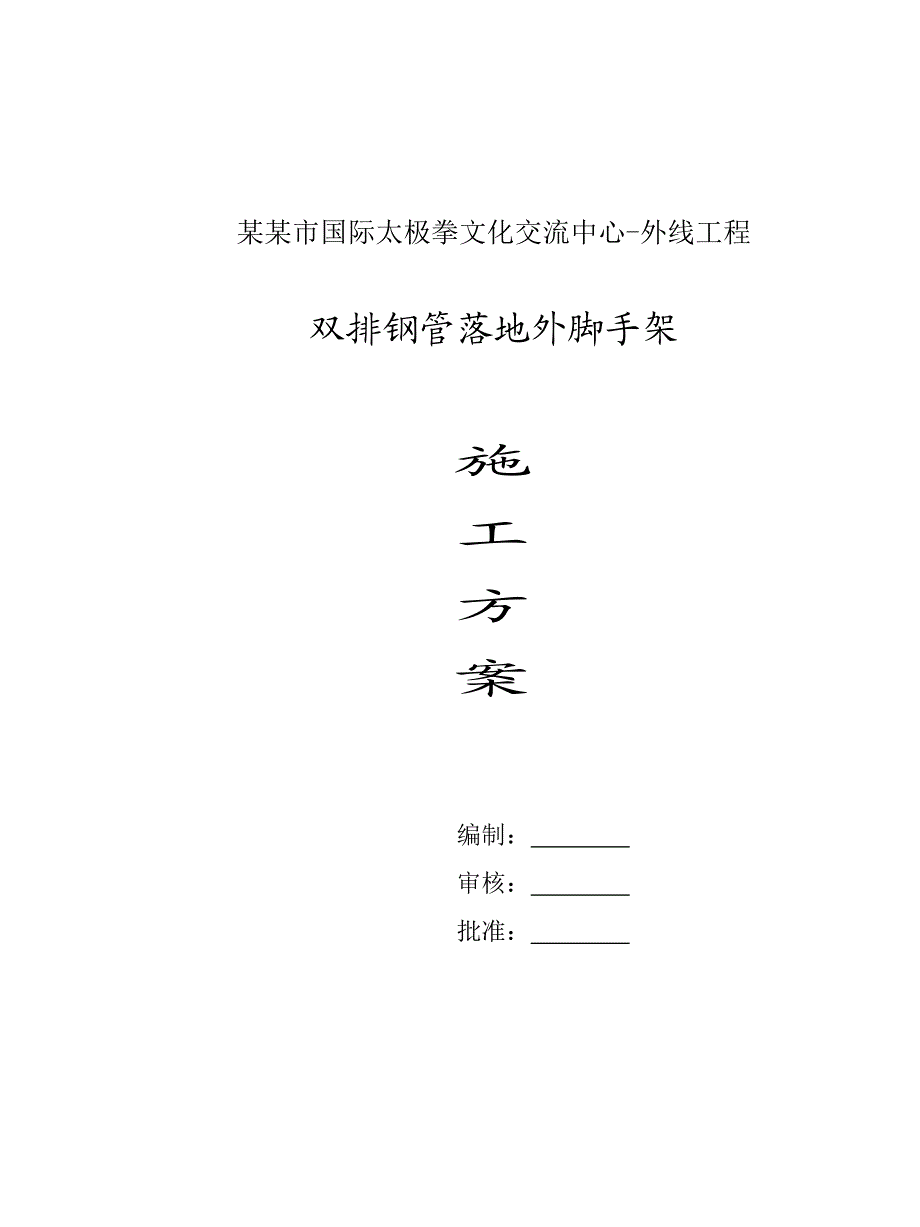 某某市国际太极拳文化交流中心-外线工程

双排钢管落地外脚手架

施

工

方

案

编制：________

审核：________

批准：________